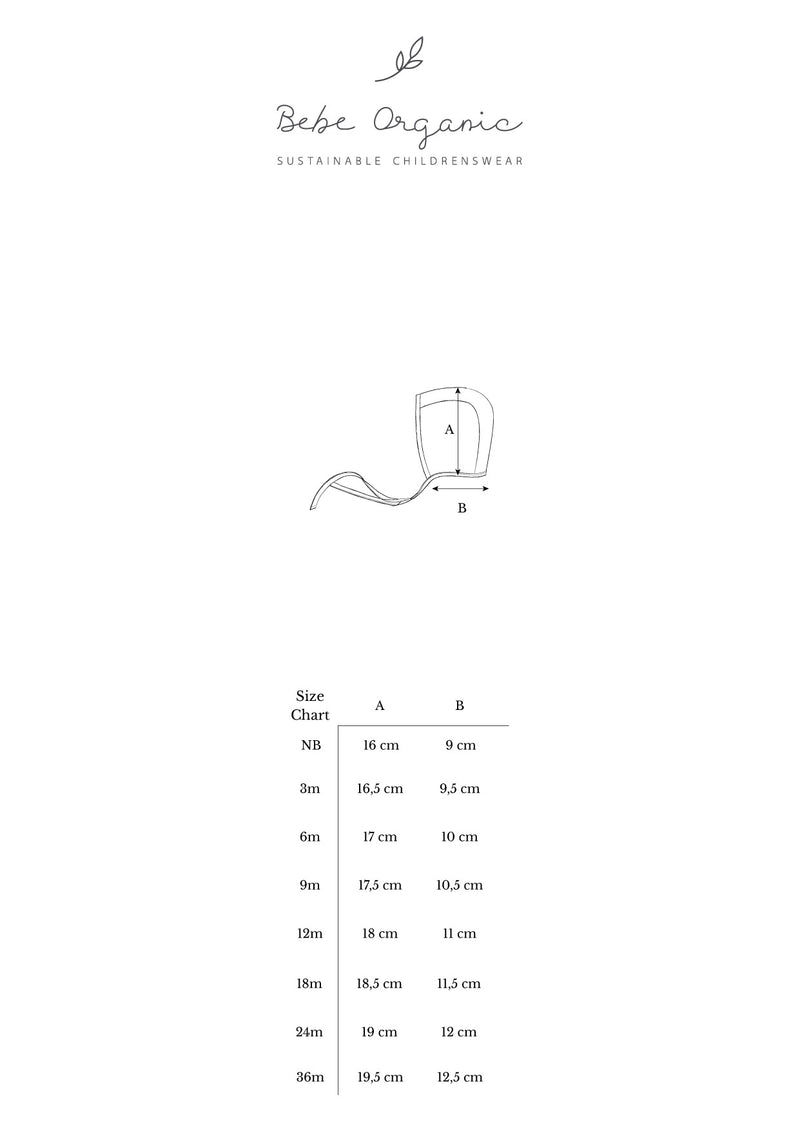 Bebe Organic

SUSTAINABLE CHILDRENSWEAR

A

B

| Size Chart | A | B |
|---|---|---|
| NB | 16 cm | 9 cm |
| 3m | 16,5 cm | 9,5 cm |
| 6m | 17 cm | 10 cm |
| 9m | 17,5 cm | 10,5 cm |
| 12m | 18 cm | 11 cm |
| 18m | 18,5 cm | 11,5 cm |
| 24m | 19 cm | 12 cm |
| 36m | 19,5 cm | 12,5 cm |